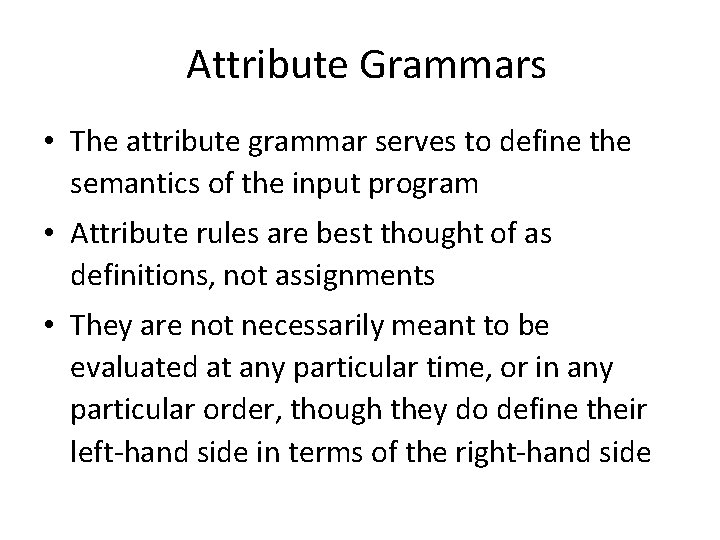 Attribute Grammars

• The attribute grammar serves to define the semantics of the input program

• Attribute rules are best thought of as definitions, not assignments

• They are not necessarily meant to be evaluated at any particular time, or in any particular order, though they do define their left-hand side in terms of the right-hand side